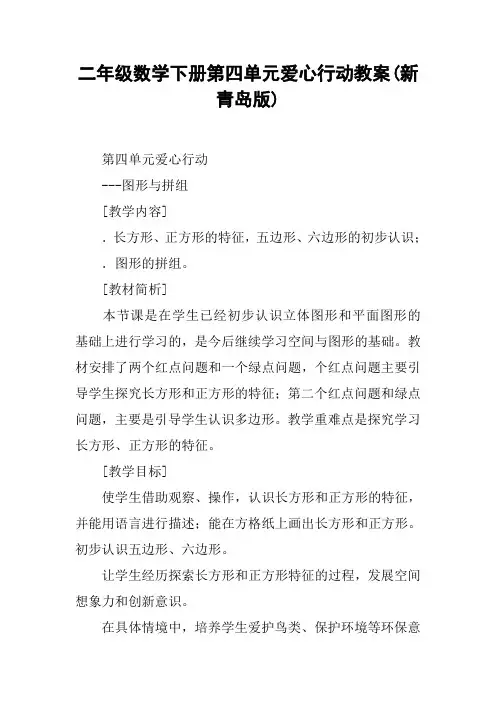 二年级数学下册第四单元爱心行动教案(新青岛版)

第四单元爱心行动

---图形与拼组

[教学内容]

. 长方形、正方形的特征，五边形、六边形的初步认识；

. 图形的拼组。

[教材简析]

本节课是在学生已经初步认识立体图形和平面图形的基础上进行学习的，是今后继续学习空间与图形的基础。教材安排了两个红点问题和一个绿点问题，个红点问题主要引导学生探究长方形和正方形的特征；第二个红点问题和绿点问题，主要是引导学生认识多边形。教学重难点是探究学习长方形、正方形的特征。

[教学目标]

使学生借助观察、操作，认识长方形和正方形的特征，并能用语言进行描述；能在方格纸上画出长方形和正方形。初步认识五边形、六边形。

让学生经历探索长方形和正方形特征的过程，发展空间想象力和创新意识。

在具体情境中，培养学生爱护鸟类、保护环境等环保意